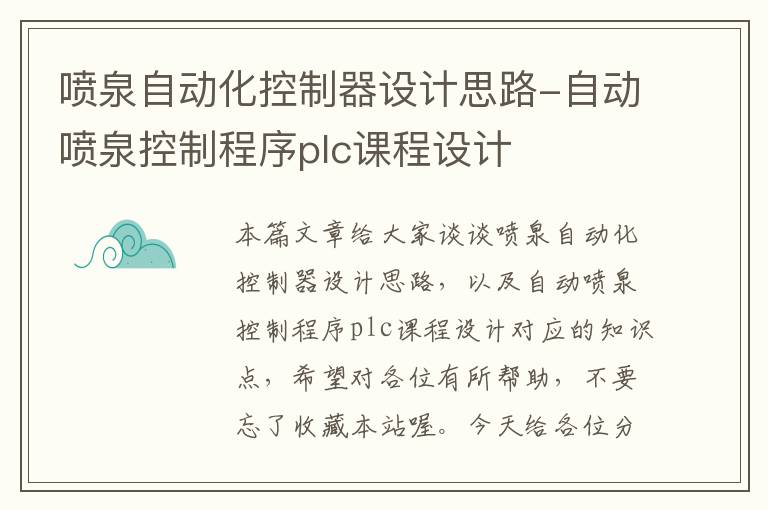 喷泉自动化控制器设计思路-自动喷泉控制程序plc课程设计

本篇文章给大家谈谈喷泉自动化控制器设计思路，以及自动喷泉控制程序plc课程设计对应的知识点，希望对各位有所帮助，不要忘了收藏本站喔。今天给各位分